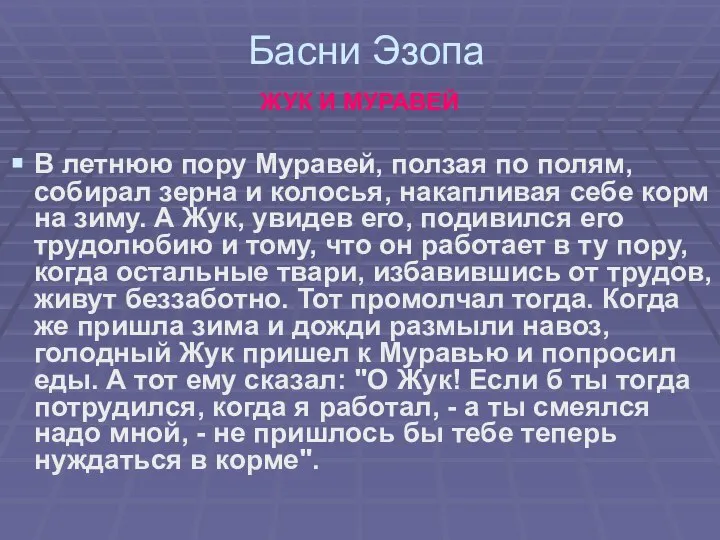 Басни Эзопа

ЖУК И МУРАВЕЙ

В летнюю пору Муравей, ползая по полям, собирал зерна и колосья, накапливая себе корм на зиму. А Жук, увидев его, подивился его трудолюбию и тому, что он работает в ту пору, когда остальные твари, избавившись от трудов, живут беззаботно. Тот промолчал тогда. Когда же пришла зима и дожди размыли навоз, голодный Жук пришел к Муравью и попросил еды. А тот ему сказал: "О Жук! Если б ты тогда потрудился, когда я работал, - а ты смеялся надо мной, - не пришлось бы тебе теперь нуждаться в корме".